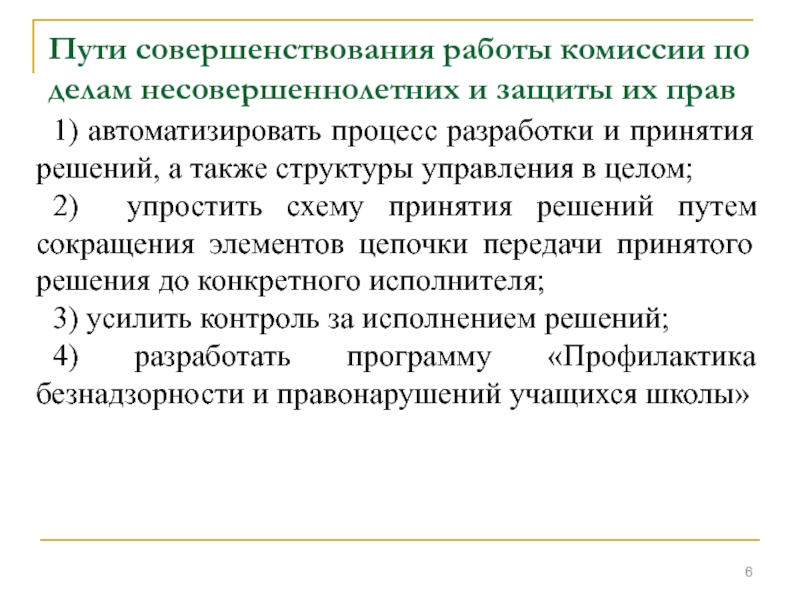 Пути совершенствования работы комиссии по делам несовершеннолетних и защиты их прав

1) автоматизировать процесс разработки и принятия решений, а также структуры управления в целом;

2) упростить схему принятия решений путем сокращения элементов цепочки передачи принятого решения до конкретного исполнителя;

3) усилить контроль за исполнением решений;

4) разработать программу «Профилактика безнадзорности и правонарушений учащихся школы»

6